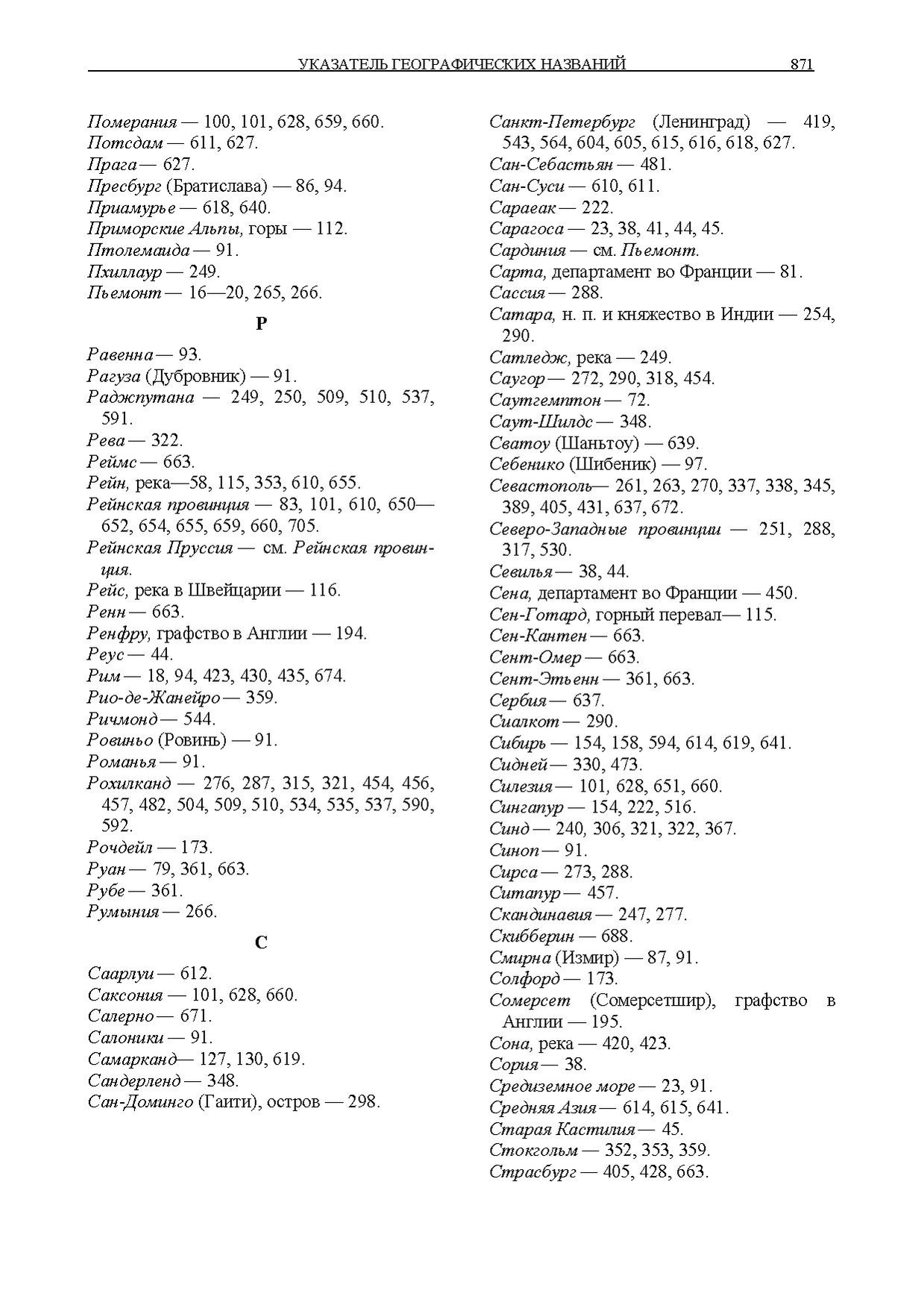 УКАЗАТЕЛЬ ГЕОГРАФИЧЕСКИХ НАЗВАНИЙ 871

Померания — 100, 101, 628, 659, 660.
Потсдам — 611, 627.
Прага — 627.
Пресбург (Братислава) — 86, 94.
Приамурье — 618, 640.
Приморские Альпы, горы — 112.
Птолемаида — 91.
Пхиллаур — 249.
Пьемонт — 16—20, 265, 266.

Р

Равенна — 93.
Рагуза (Дубровник) — 91.
Раджпутана — 249, 250, 509, 510, 537, 591.
Рева — 322.
Реймс — 663.
Рейн, река—58, 115, 353, 610, 655.
Рейнская провинция — 83, 101, 610, 650—652, 654, 655, 659, 660, 705.
Рейнская Пруссия — см. Рейнская провинция.
Рейс, река в Швейцарии — 116.
Ренн — 663.
Ренфру, графство в Англии — 194.
Реус — 44.
Рим — 18, 94, 423, 430, 435, 674.
Рио-де-Жанейро — 359.
Ричмонд — 544.
Ровиньо (Ровинь) — 91.
Романья — 91.
Рохилканд — 276, 287, 315, 321, 454, 456, 457, 482, 504, 509, 510, 534, 535, 537, 590, 592.
Рочдейл — 173.
Руан — 79, 361, 663.
Рубе — 361.
Румыния — 266.

С

Саарлуи — 612.
Саксония — 101, 628, 660.
Салерно — 671.
Салоники — 91.
Самарканд— 127, 130, 619.
Сандерленд — 348.
Сан-Доминго (Гаити), остров — 298.

Санкт-Петербург (Ленинград) — 419, 543, 564, 604, 605, 615, 616, 618, 627.
Сан-Себастьян — 481.
Сан-Суси — 610, 611.
Сараеак — 222.
Сарагоса — 23, 38, 41, 44, 45.
Сардиния — см. Пьемонт.
Сарта, департамент во Франции — 81.
Сассия — 288.
Сатара, н. п. и княжество в Индии — 254, 290.
Сатледж, река — 249.
Саугор — 272, 290, 318, 454.
Саутгемптон — 72.
Саут-Шилдс — 348.
Сватоу (Шаньтоу) — 639.
Себенико (Шибеник) — 97.
Севастополь— 261, 263, 270, 337, 338, 345, 389, 405, 431, 637, 672.
Северо-Западные провинции — 251, 288, 317, 530.
Севилья — 38, 44.
Сена, департамент во Франции — 450.
Сен-Готард, горный перевал— 115.
Сен-Кантен — 663.
Сент-Омер — 663.
Сент-Этьенн — 361, 663.
Сербия — 637.
Сиалкот — 290.
Сибирь — 154, 158, 594, 614, 619, 641.
Сидней — 330, 473.
Силезия — 101, 628, 651, 660.
Сингапур — 154, 222, 516.
Синд — 240, 306, 321, 322, 367.
Синоп — 91.
Сирса — 273, 288.
Ситапур — 457.
Скандинавия — 247, 277.
Скибберин — 688.
Смирна (Измир) — 87, 91.
Солфорд — 173.
Сомерсет (Сомерсетшир), графство в Англии — 195.
Сона, река — 420, 423.
Сория — 38.
Средиземное море — 23, 91.
Средняя Азия — 614, 615, 641.
Старая Кастилия — 45.
Стокгольм — 352, 353, 359.
Страсбург — 405, 428, 663.